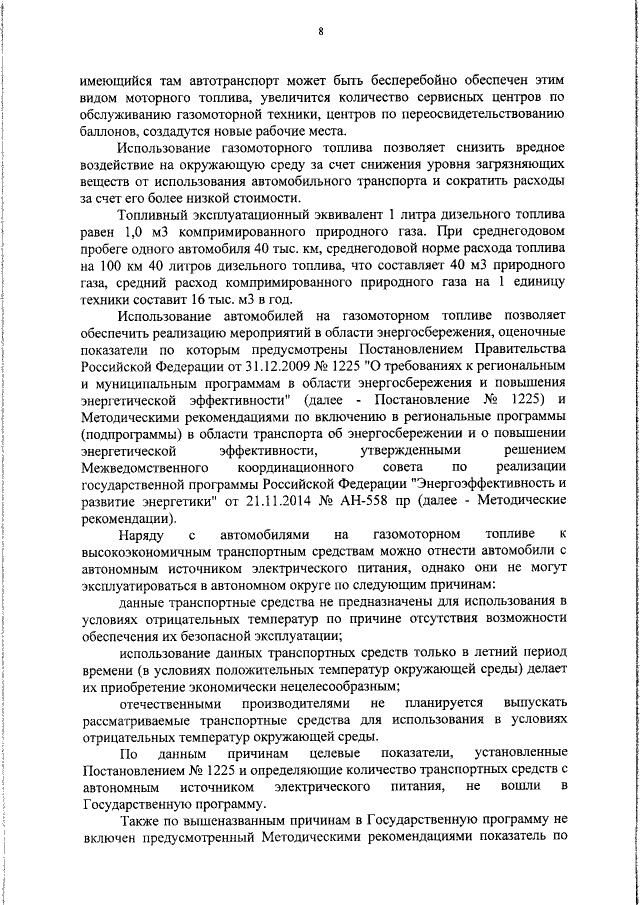 8

имеющийся там автотранспорт может быть бесперебойно обеспечен этим видом моторного топлива, увеличится количество сервисных центров по обслуживанию газомоторной техники, центров по переосвидетельствованию баллонов, создадутся новые рабочие места.

Использование газомоторного топлива позволяет снизить вредное воздействие на окружающую среду за счет снижения уровня загрязняющих веществ от использования автомобильного транспорта и сократить расходы за счет его более низкой стоимости.

Топливный эксплуатационный эквивалент 1 литра дизельного топлива равен 1,0 м3 компримированного природного газа. При среднегодовом пробеге одного автомобиля 40 тыс. км, среднегодовой норме расхода топлива на 100 км 40 литров дизельного топлива, что составляет 40 м3 природного газа, средний расход компримированного природного газа на 1 единицу техники составит 16 тыс. м3 в год.

Использование автомобилей на газомоторном топливе позволяет обеспечить реализацию мероприятий в области энергосбережения, оценочные показатели по которым предусмотрены Постановлением Правительства Российской Федерации от 31.12.2009 № 1225 "О требованиях к региональным и муниципальным программам в области энергосбережения и повышения энергетической эффективности" (далее - Постановление № 1225) и Методическими рекомендациями по включению в региональные программы (подпрограммы) в области транспорта об энергосбережении и о повышении энергетической эффективности, утвержденными решением Межведомственного координационного совета по реализации государственной программы Российской Федерации "Энергоэффективность и развитие энергетики" от 21.11.2014 № АН-558 пр (далее - Методические рекомендации).

Наряду с автомобилями на газомоторном топливе к высокоэкономичным транспортным средствам можно отнести автомобили с автономным источником электрического питания, однако они не могут эксплуатироваться в автономном округе по следующим причинам:

данные транспортные средства не предназначены для использования в условиях отрицательных температур по причине отсутствия возможности обеспечения их безопасной эксплуатации;

использование данных транспортных средств только в летний период времени (в условиях положительных температур окружающей среды) делает их приобретение экономически нецелесообразным;

отечественными производителями не планируется выпускать рассматриваемые транспортные средства для использования в условиях отрицательных температур окружающей среды.

По данным причинам целевые показатели, установленные Постановлением № 1225 и определяющие количество транспортных средств с автономным источником электрического питания, не вошли в Государственную программу.

Также по вышеназванным причинам в Государственную программу не включен предусмотренный Методическими рекомендациями показатель по